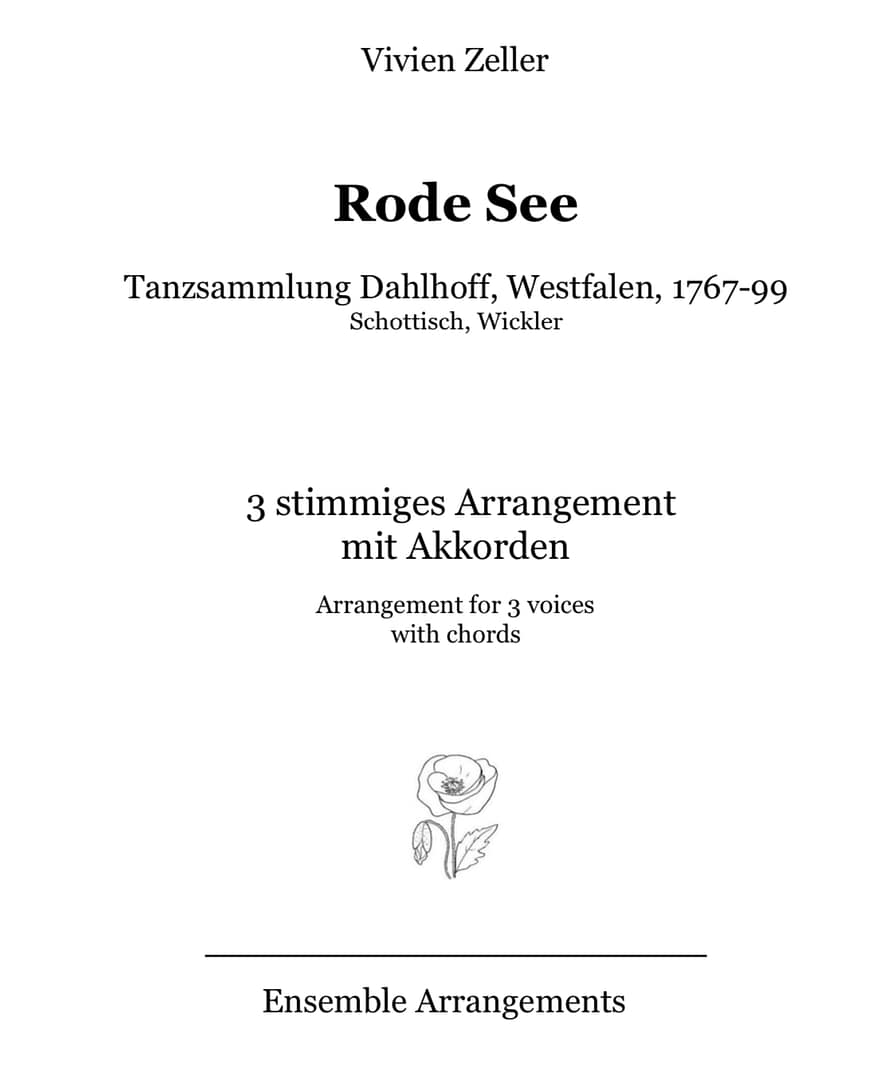 Vivien Zeller

Rode See

Tanzsammlung Dahlhoff, Westfalen, 1767-99
Schottisch, Wickler

3 stimmiges Arrangement
mit Akkorden

Arrangement for 3 voices
with chords

Ensemble Arrangements